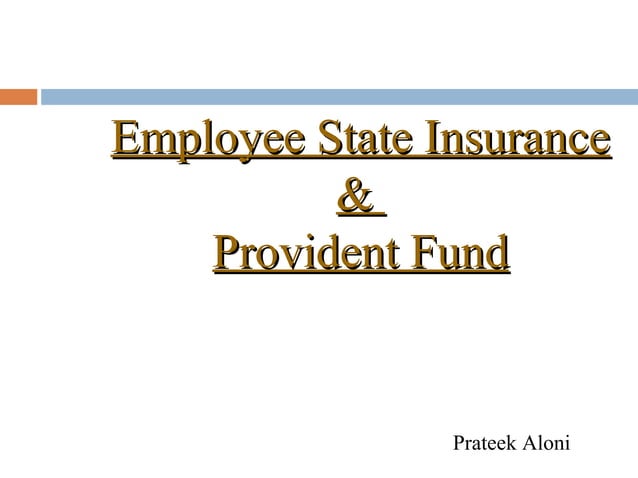 Employee State Insurance
&
Provident Fund

Prateek Aloni